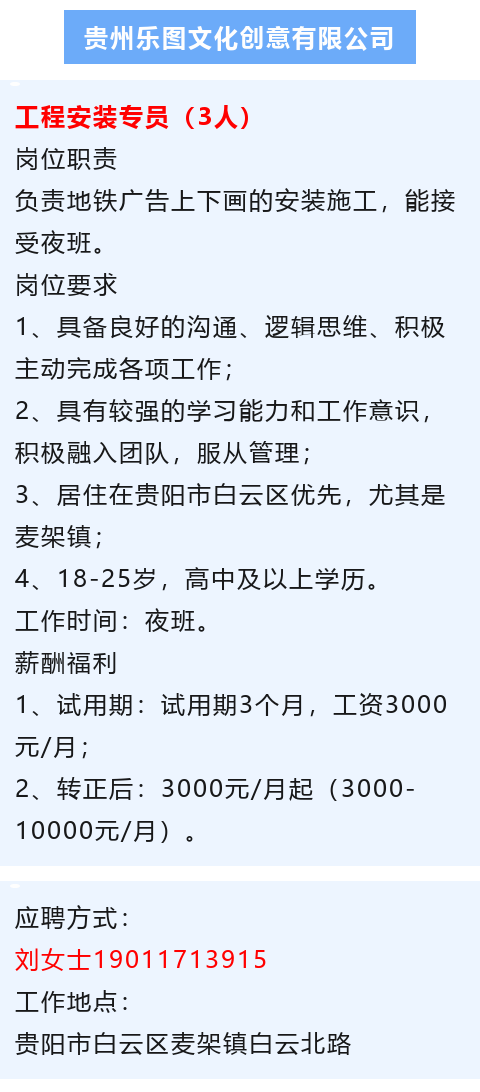 贵州乐图文化创意有限公司

工程安装专员（3人）
岗位职责
负责地铁广告上下画的安装施工，能接受夜班。
岗位要求
1、具备良好的沟通、逻辑思维、积极主动完成各项工作；
2、具有较强的学习能力和工作意识，积极融入团队，服从管理；
3、居住在贵阳市白云区优先，尤其是麦架镇；
4、18-25岁，高中及以上学历。
工作时间：夜班。
薪酬福利
1、试用期：试用期3个月，工资3000元/月；
2、转正后：3000元/月起（3000-10000元/月）。

应聘方式：
刘女士19011713915
工作地点：
贵阳市白云区麦架镇白云北路